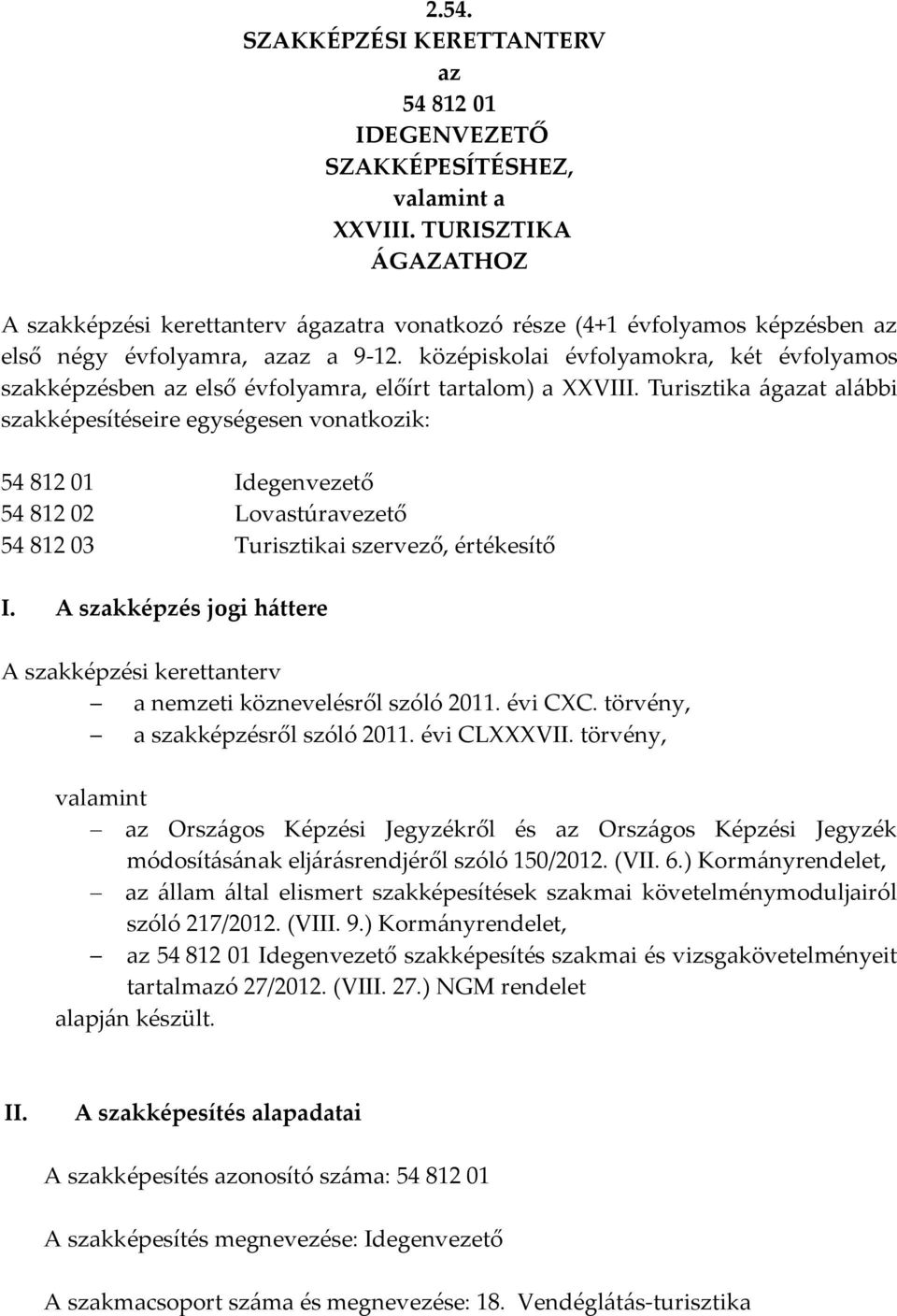 2.54.
SZAKKÉPZÉSI KERETTANTERV
az
54 812 01
IDEGENVEZETŐ
SZAKKÉPESÍTÉSHEZ,
valamint a
XXVIII. TURISZTIKA
ÁGAZATHOZ

A szakképzési kerettanterv ágazatra vonatkozó része (4+1 évfolyamos képzésben az első négy évfolyamra, azaz a 9-12. középiskolai évfolyamokra, két évfolyamos szakképzésben az első évfolyamra, előírt tartalom) a XXVIII. Turisztika ágazat alábbi szakképesítéseire egységesen vonatkozik:

54 812 01 Idegenvezető
54 812 02 Lovastúravezető
54 812 03 Turisztikai szervező, értékesítő

I. A szakképzés jogi háttere

A szakképzési kerettanterv
– a nemzeti köznevelésről szóló 2011. évi CXC. törvény,
– a szakképzésről szóló 2011. évi CLXXXVII. törvény,

valamint
– az Országos Képzési Jegyzékről és az Országos Képzési Jegyzék módosításának eljárásrendjéről szóló 150/2012. (VII. 6.) Kormányrendelet,
– az állam által elismert szakképesítések szakmai követelménymoduljairól szóló 217/2012. (VIII. 9.) Kormányrendelet,
– az 54 812 01 Idegenvezető szakképesítés szakmai és vizsgakövetelményeit tartalmazó 27/2012. (VIII. 27.) NGM rendelet
alapján készült.

II. A szakképesítés alapadatai

A szakképesítés azonosító száma: 54 812 01

A szakképesítés megnevezése: Idegenvezető

A szakmacsoport száma és megnevezése: 18. Vendéglátás-turisztika